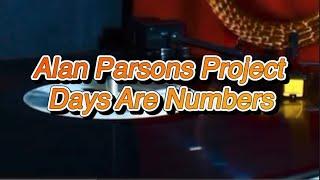 Alan Parsons Project
Days Are Numbers